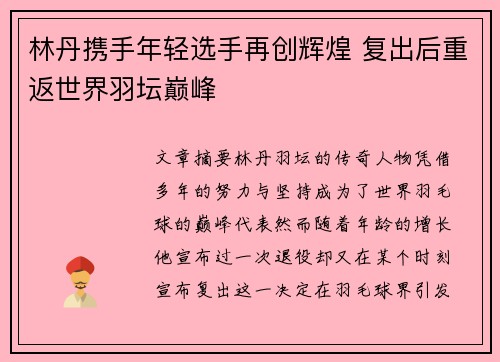 林丹携手年轻选手再创辉煌 复出后重返世界羽坛巅峰

文章摘要林丹羽坛的传奇人物凭借多年的努力与坚持成为了世界羽毛球的巅峰代表然而随着年龄的增长他宣布过一次退役却又在某个时刻宣布复出这一决定在羽毛球界引发